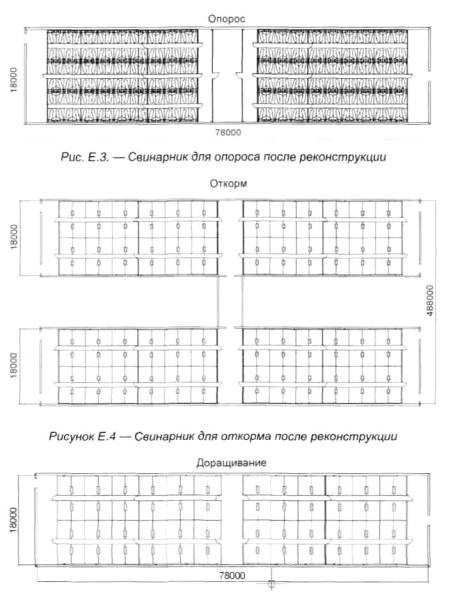 Опорос

18000

78000

Рис. Е.3. — Свинарник для опороса после реконструкции

Откорм

18000

488000

18000

Рисунок Е.4 — Свинарник для откорма после реконструкции

Доращивание

18000

78000